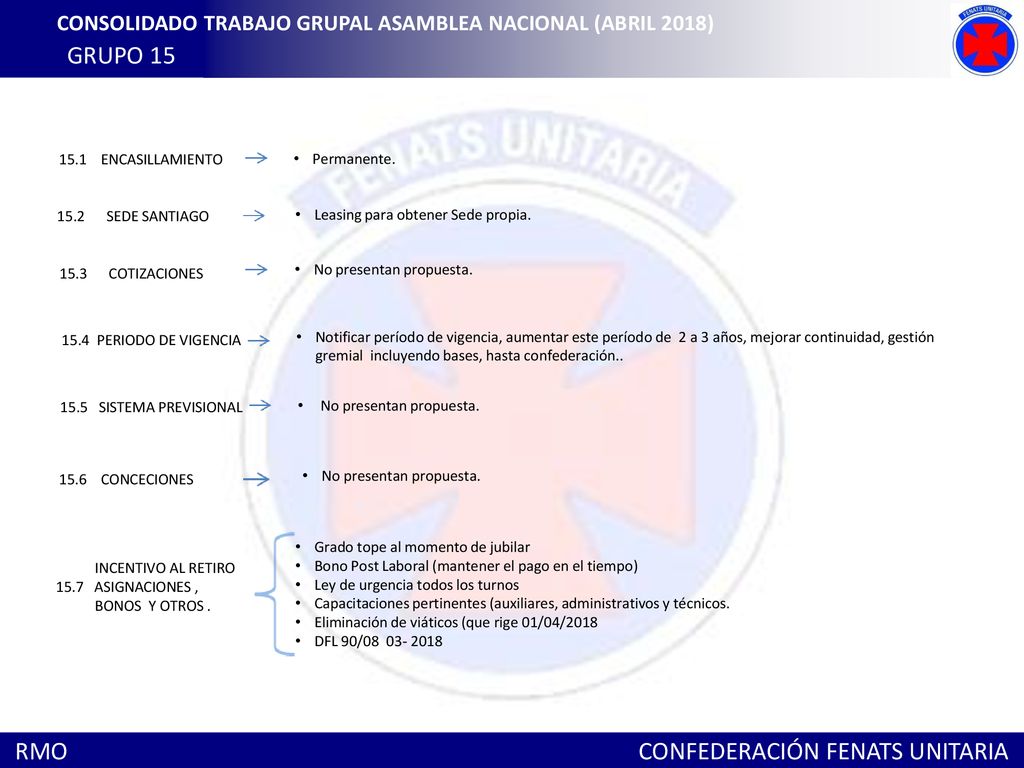 CONSOLIDADO TRABAJO GRUPAL ASAMBLEA NACIONAL (ABRIL 2018)
GRUPO 15

FENATS UNITARIA

FENATS UNITARIA

15.1 ENCASILLAMIENTO
• Permanente.

15.2 SEDE SANTIAGO
• Leasing para obtener Sede propia.

15.3 COTIZACIONES
• No presentan propuesta.

15.4 PERIODO DE VIGENCIA
• Notificar período de vigencia, aumentar este período de 2 a 3 años, mejorar continuidad, gestión gremial incluyendo bases, hasta confederación..

15.5 SISTEMA PREVISIONAL
• No presentan propuesta.

15.6 CONCECIONES
• No presentan propuesta.

15.7 INCENTIVO AL RETIRO ASIGNACIONES , BONOS Y OTROS .
• Grado tope al momento de jubilar
• Bono Post Laboral (mantener el pago en el tiempo)
• Ley de urgencia todos los turnos
• Capacitaciones pertinentes (auxiliares, administrativos y técnicos.
• Eliminación de viáticos (que rige 01/04/2018
• DFL 90/08 03- 2018

RMO
CONFEDERACIÓN FENATS UNITARIA